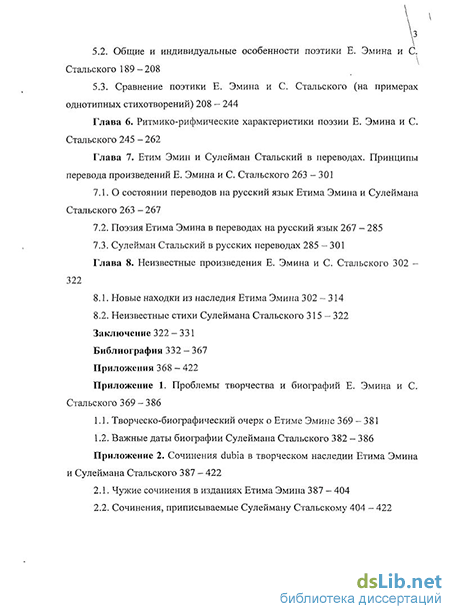 3

5.2. Общие и индивидуальные особенности поэтики Е. Эмина и С. Стальского 189 – 208

5.3. Сравнение поэтики Е. Эмина и С. Стальского (на примерах однотипных стихотворений) 208 – 244

Глава 6. Ритмико-рифмические характеристики поэзии Е. Эмина и С. Стальского 245 – 262

Глава 7. Етим Эмин и Сулейман Стальский в переводах. Принципы перевода произведений Е. Эмина и С. Стальского 263 – 301

7.1. О состоянии переводов на русский язык Етима Эмина и Сулеймана Стальского 263 – 267

7.2. Поэзия Етима Эмина в переводах на русский язык 267 – 285

7.3. Сулейман Стальский в русских переводах 285 – 301

Глава 8. Неизвестные произведения Е. Эмина и С. Стальского 302 – 322

8.1. Новые находки из наследия Етима Эмина 302 – 314

8.2. Неизвестные стихи Сулеймана Стальского 315 – 322

Заключение 322 – 331

Библиография 332 – 367

Приложения 368 – 422

Приложение 1. Проблемы творчества и биографий Е. Эмина и С. Стальского 369 – 386

1.1. Творческо-биографический очерк о Етиме Эмине 369 – 381

1.2. Важные даты биографии Сулеймана Стальского 382 – 386

Приложение 2. Сочинения dubia в творческом наследии Етима Эмина и Сулеймана Стальского 387 – 422

2.1. Чужие сочинения в изданиях Етима Эмина 387 – 404

2.2. Сочинения, приписываемые Сулейману Стальскому 404 – 422

dsLib.net
библиотека диссертаций